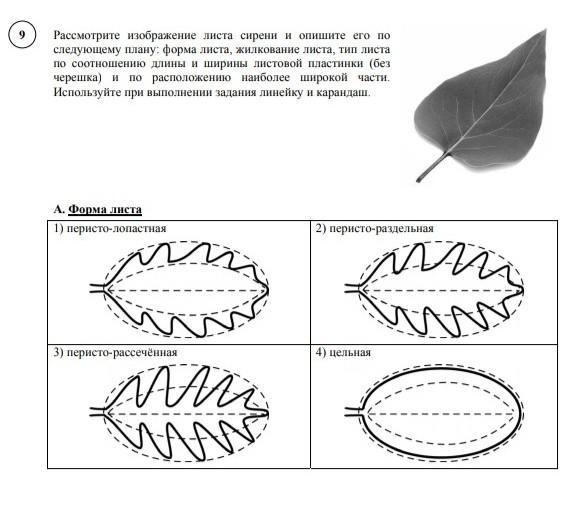 9

Рассмотрите изображение листа сирени и опишите его по следующему плану: форма листа, жилкование листа, тип листа по соотношению длины и ширины листовой пластинки (без черешка) и по расположению наиболее широкой части. Используйте при выполнении задания линейку и карандаш.

А. Форма листа

| 1) перисто-лопастная | 2) перисто-раздельная |
|---|---|
| 3) перисто-рассечённая | 4) цельная |